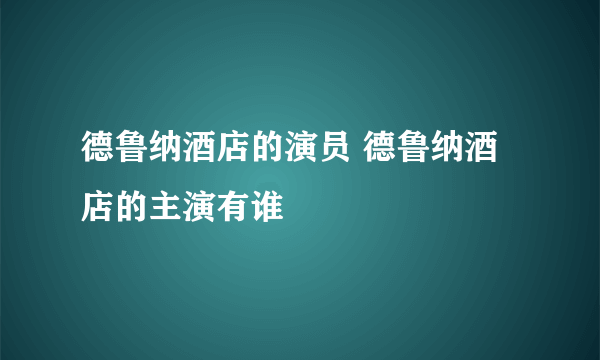 德鲁纳酒店的演员 德鲁纳酒店的主演有谁